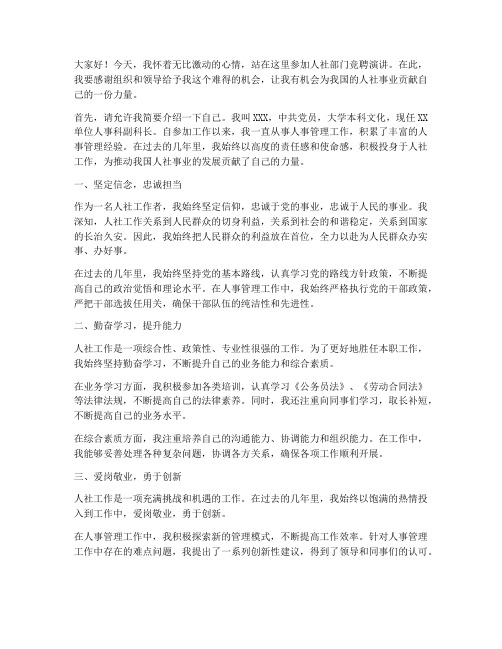 大家好！今天，我怀着无比激动的心情，站在这里参加人社部门竞聘演讲。在此，我要感谢组织和领导给予我这个难得的机会，让我有机会为我国的人社事业贡献自己的一份力量。

首先，请允许我简要介绍一下自己。我叫XXX，中共党员，大学本科文化，现任XX单位人事科副科长。自参加工作以来，我一直从事人事管理工作，积累了丰富的人事管理经验。在过去的几年里，我始终以高度的责任感和使命感，积极投身于人社工作，为推动我国人社事业的发展贡献了自己的力量。

一、坚定信念，忠诚担当

作为一名人社工作者，我始终坚定信仰，忠诚于党的事业，忠诚于人民的事业。我深知，人社工作关系到人民群众的切身利益，关系到社会的和谐稳定，关系到国家的长治久安。因此，我始终把人民群众的利益放在首位，全力以赴为人民群众办实事、办好事。

在过去的几年里，我始终坚持党的基本路线，认真学习党的路线方针政策，不断提高自己的政治觉悟和理论水平。在人事管理工作中，我始终严格执行党的干部政策，严把干部选拔任用关，确保干部队伍的纯洁性和先进性。

二、勤奋学习，提升能力

人社工作是一项综合性、政策性、专业性很强的工作。为了更好地胜任本职工作，我始终坚持勤奋学习，不断提升自己的业务能力和综合素质。

在业务学习方面，我积极参加各类培训，认真学习《公务员法》、《劳动合同法》等法律法规，不断提高自己的法律素养。同时，我还注重向同事们学习，取长补短，不断提高自己的业务水平。

在综合素质方面，我注重培养自己的沟通能力、协调能力和组织能力。在工作中，我能够妥善处理各种复杂问题，协调各方关系，确保各项工作顺利开展。

三、爱岗敬业，勇于创新

人社工作是一项充满挑战和机遇的工作。在过去的几年里，我始终以饱满的热情投入到工作中，爱岗敬业，勇于创新。

在人事管理工作中，我积极探索新的管理模式，不断提高工作效率。针对人事管理工作中存在的难点问题，我提出了一系列创新性建议，得到了领导和同事们的认可。